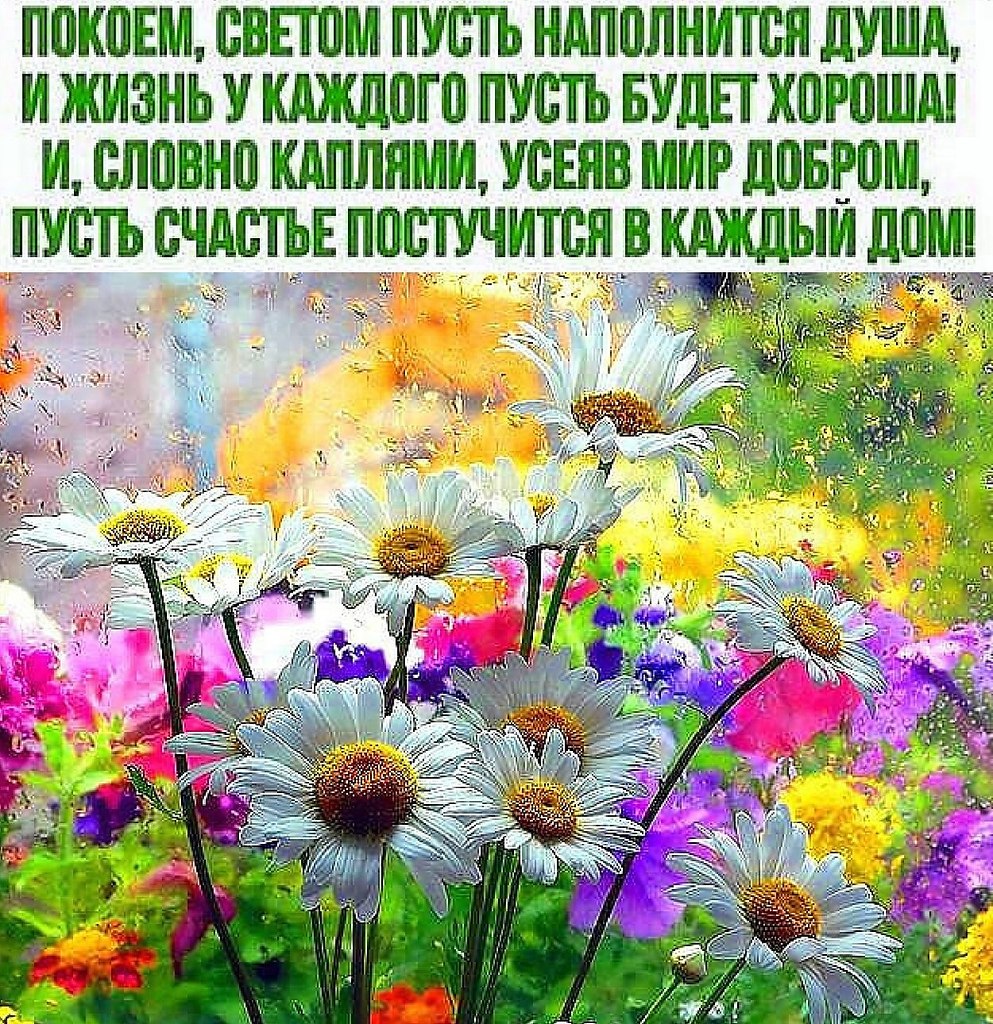 ПОКОЕМ, СВЕТОМ ПУСТЬ НАПОЛНИТСЯ ДУША,
И ЖИЗНЬ У КАЖДОГО ПУСТЬ БУДЕТ ХОРОША!
И, СЛОВНО КАПЛЯМИ, УСЕЯВ МИР ДОБРОМ,
ПУСТЬ СЧАСТЬЕ ПОСТУЧИТСЯ В КАЖДЫЙ ДОМ!